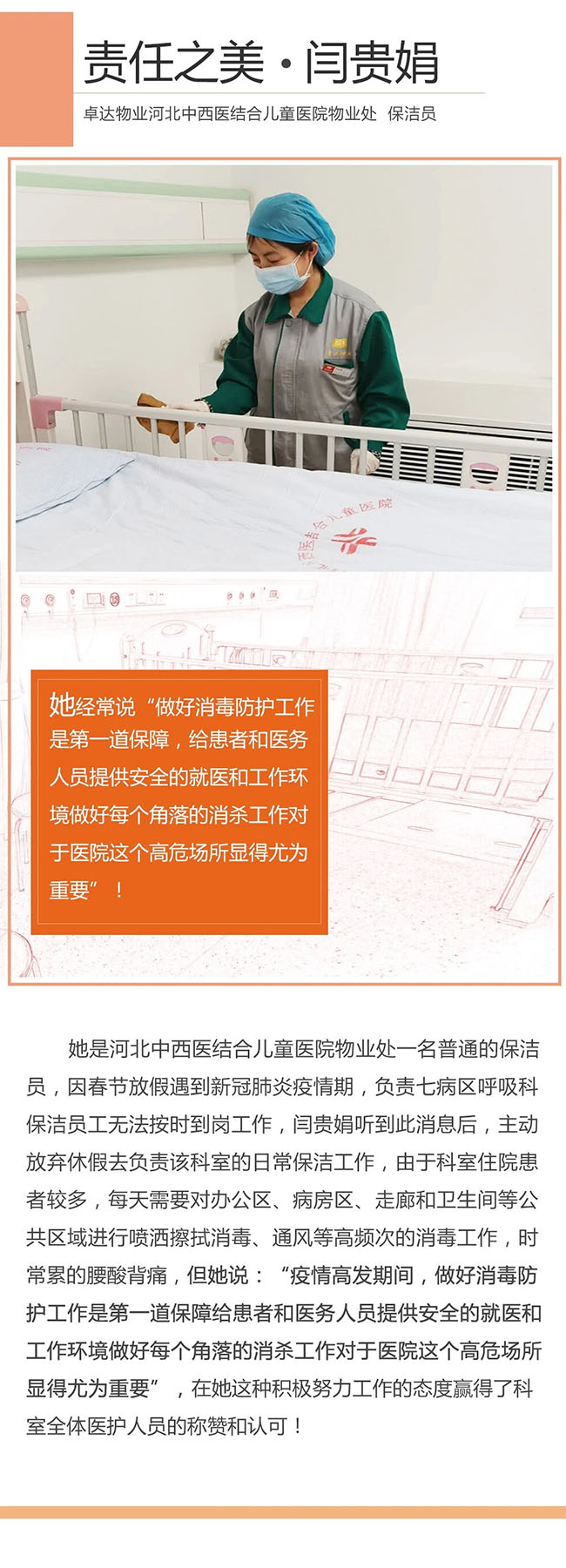 责任之美·闫贵娟

卓达物业河北中西医结合儿童医院物业处 保洁员

她经常说“做好消毒防护工作是第一道保障，给患者和医务人员提供安全的就医和工作环境做好每个角落的消杀工作对于医院这个高危场所显得尤为重要”！

她是河北中西医结合儿童医院物业处一名普通的保洁员，因春节放假遇到新冠肺炎疫情期，负责七病区呼吸科保洁员工无法按时到岗工作，闫贵娟听到此消息后，主动放弃休假去负责该科室的日常保洁工作，由于科室住院患者较多，每天需要对办公区、病房区、走廊和卫生间等公共区域进行喷洒擦拭消毒、通风等高频次的消毒工作，时常累的腰酸背痛，但她说：“疫情高发期间，做好消毒防护工作是第一道保障给患者和医务人员提供安全的就医和工作环境做好每个角落的消杀工作对于医院这个高危场所显得尤为重要”，在她这种积极努力工作的态度赢得了科室全体医护人员的称赞和认可！